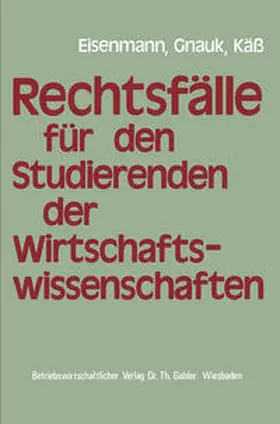 Eisenmann, Gnauk, Käß

Rechtsfälle für den Studierenden der Wirtschaftswissenschaften

Betriebswirtschaftlicher Verlag Dr. Th. Gabler Wiesbaden